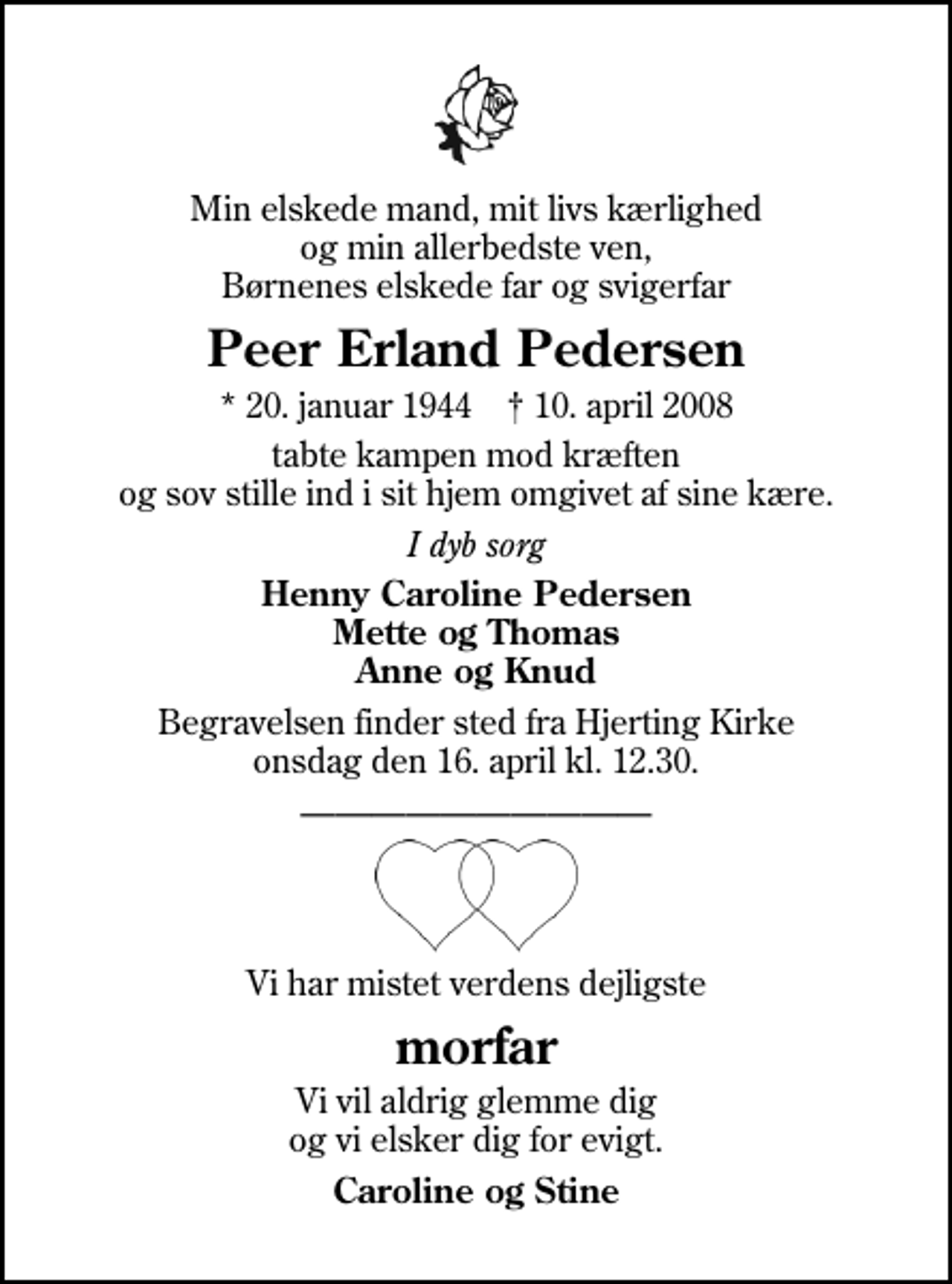 Min elskede mand, mit livs kærlighed
og min allerbedste ven,
Børnenes elskede far og svigerfar

Peer Erland Pedersen

* 20. januar 1944 † 10. april 2008

tabte kampen mod kræften
og sov stille ind i sit hjem omgivet af sine kære.

I dyb sorg

Henny Caroline Pedersen
Mette og Thomas
Anne og Knud

Begravelsen finder sted fra Hjerting Kirke
onsdag den 16. april kl. 12.30.

Vi har mistet verdens dejligste

morfar

Vi vil aldrig glemme dig
og vi elsker dig for evigt.

Caroline og Stine